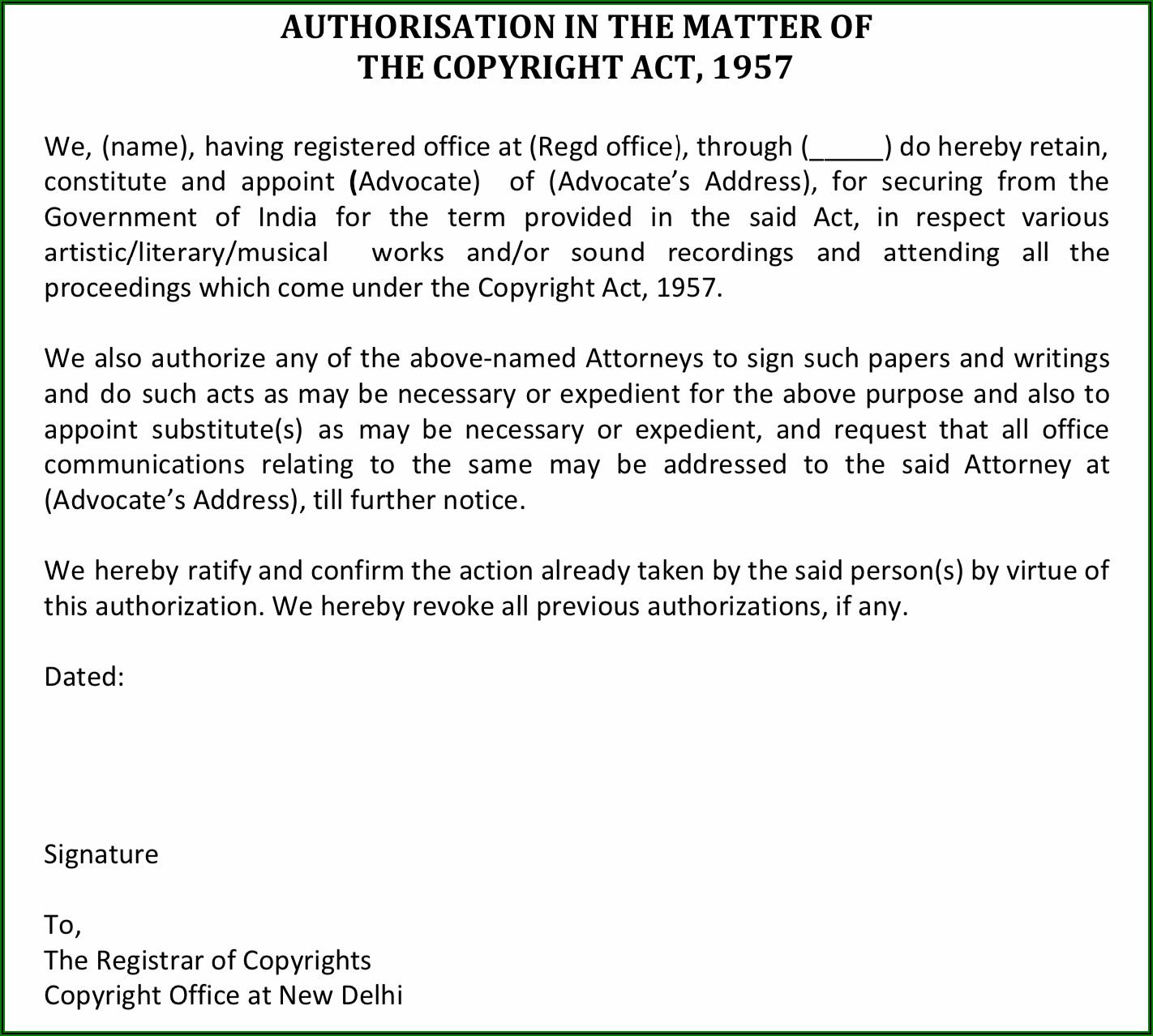 AUTHORISATION IN THE MATTER OF
THE COPYRIGHT ACT, 1957

We, (name), having registered office at (Regd office), through (_____) do hereby retain, constitute and appoint (Advocate) of (Advocate's Address), for securing from the Government of India for the term provided in the said Act, in respect various artistic/literary/musical works and/or sound recordings and attending all the proceedings which come under the Copyright Act, 1957.

We also authorize any of the above-named Attorneys to sign such papers and writings and do such acts as may be necessary or expedient for the above purpose and also to appoint substitute(s) as may be necessary or expedient, and request that all office communications relating to the same may be addressed to the said Attorney at (Advocate's Address), till further notice.

We hereby ratify and confirm the action already taken by the said person(s) by virtue of this authorization. We hereby revoke all previous authorizations, if any.

Dated:

Signature

To,
The Registrar of Copyrights
Copyright Office at New Delhi